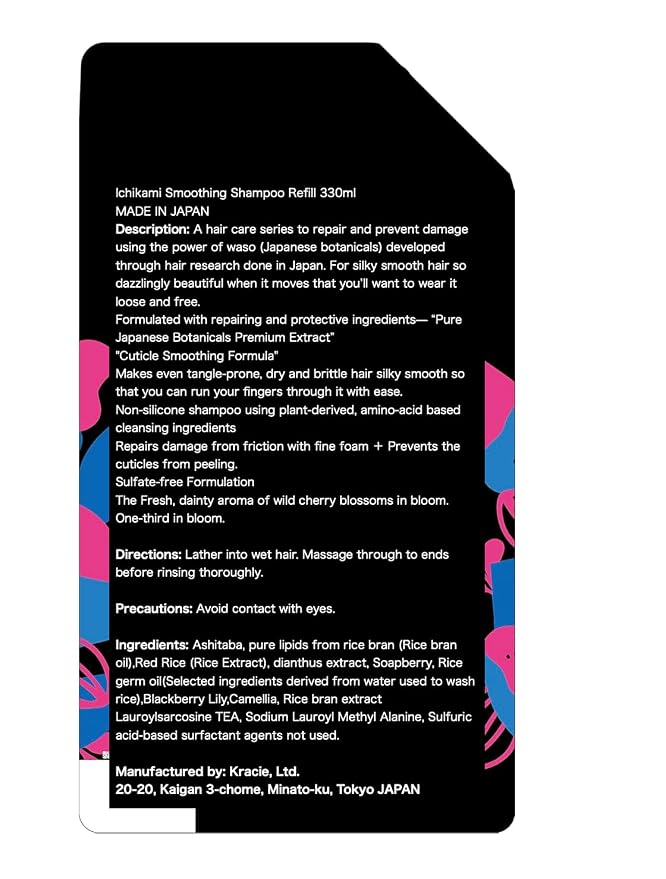 Ichikami Smoothing Shampoo Refill 330ml
MADE IN JAPAN
Description: A hair care series to repair and prevent damage using the power of waso (Japanese botanicals) developed through hair research done in Japan. For silky smooth hair so dazzlingly beautiful when it moves that you'll want to wear it loose and free.
Formulated with repairing and protective ingredients— "Pure Japanese Botanicals Premium Extract"
"Cuticle Smoothing Formula"
Makes even tangle-prone, dry and brittle hair silky smooth so that you can run your fingers through it with ease.
Non-silicone shampoo using plant-derived, amino-acid based cleansing ingredients
Repairs damage from friction with fine foam + Prevents the cuticles from peeling.
Sulfate-free Formulation
The Fresh, dainty aroma of wild cherry blossoms in bloom. One-third in bloom.

Directions: Lather into wet hair. Massage through to ends before rinsing thoroughly.

Precautions: Avoid contact with eyes.

Ingredients: Ashitaba, pure lipids from rice bran (Rice bran oil),Red Rice (Rice Extract), dianthus extract, Soapberry, Rice germ oil(Selected ingredients derived from water used to wash rice),Blackberry Lily,Camellia, Rice bran extract Lauroylsarcosine TEA, Sodium Lauroyl Methyl Alanine, Sulfuric acid-based surfactant agents not used.

Manufactured by: Kracie, Ltd.
20-20, Kaigan 3-chome, Minato-ku, Tokyo JAPAN